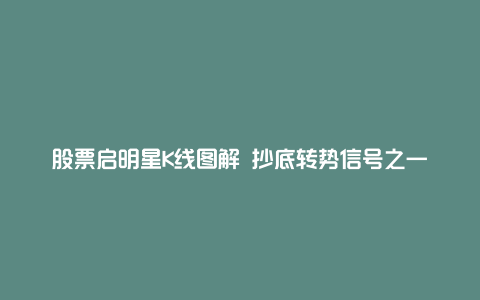 股票启明星K线图解 抄底转势信号之一